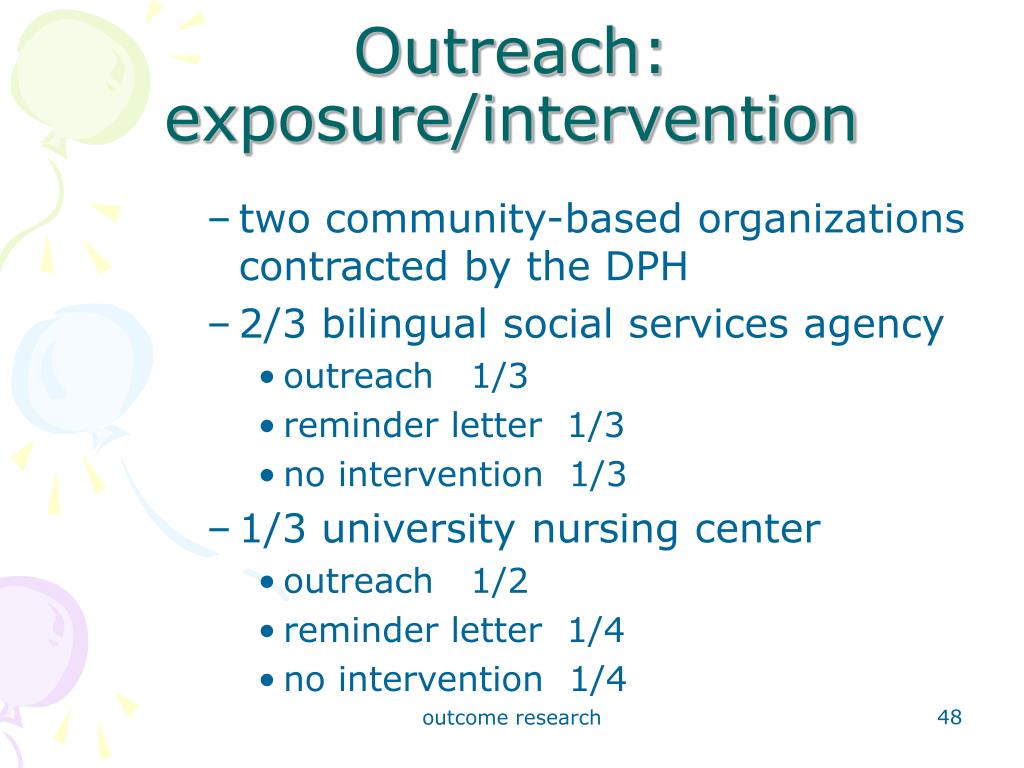 Outreach: exposure/intervention

– two community-based organizations contracted by the DPH
– 2/3 bilingual social services agency
• outreach 1/3
• reminder letter 1/3
• no intervention 1/3
– 1/3 university nursing center
• outreach 1/2
• reminder letter 1/4
• no intervention 1/4

outcome research

48